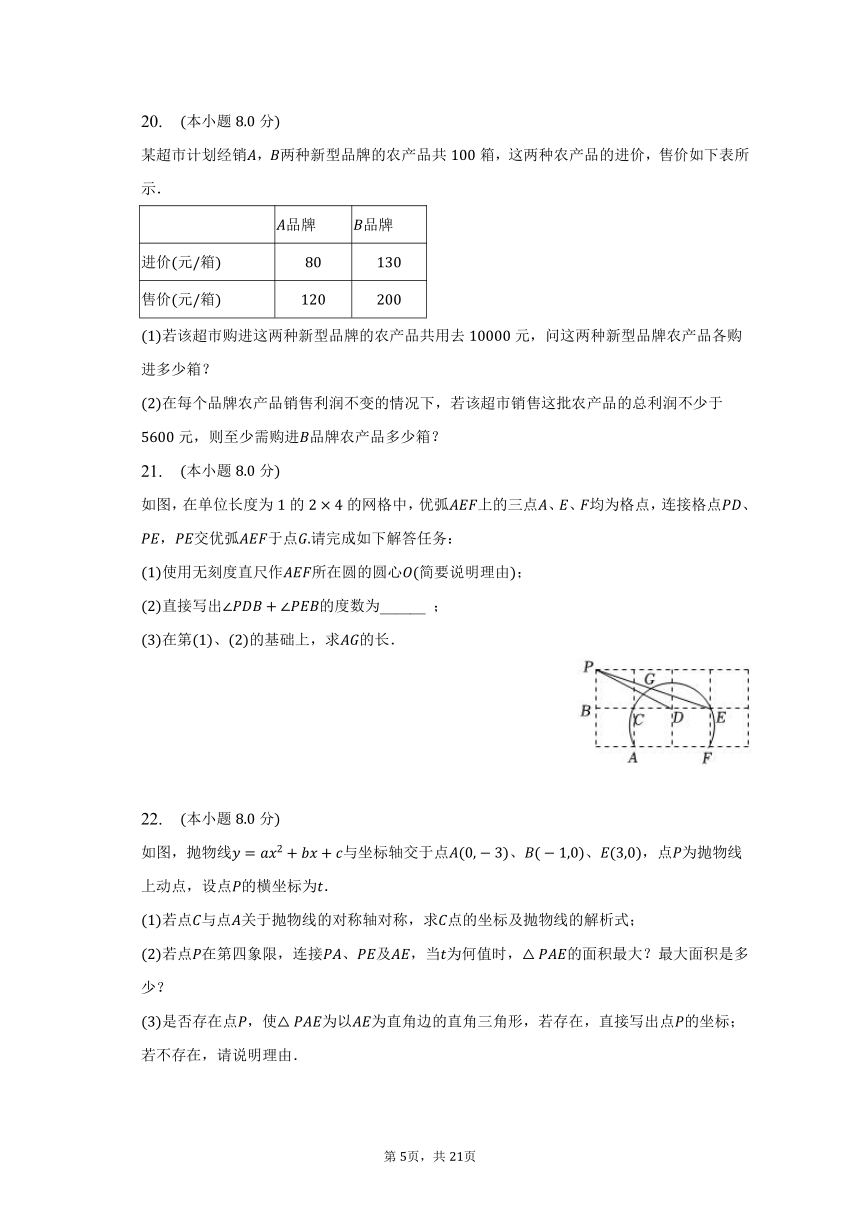 20. (本小题 8.0 分)

某超市计划经销$A$，$B$两种新型品牌的农产品共 100 箱，这两种农产品的进价，售价如下表所示.

| | $A$品牌 | $B$品牌 |
|---|---|---|
| 进价(元/箱) | 80 | 130 |
| 售价(元/箱) | 120 | 200 |

(1)若该超市购进这两种新型品牌的农产品共用去 10000 元，问这两种新型品牌农产品各购进多少箱？

(2)在每个品牌农产品销售利润不变的情况下，若该超市销售这批农产品的总利润不少于 5600 元，则至少需购进$B$品牌农产品多少箱？

21. (本小题 8.0 分)

如图，在单位长度为 1 的 $2\times4$ 的网格中，优弧$AEF$上的三点$A$、$E$、$F$均为格点，连接格点$PD$、$PE$，$PE$交优弧$AEF$于点$G$.请完成如下解答任务：

(1)使用无刻度直尺作$AEF$所在圆的圆心$O$(简要说明理由)；

(2)直接写出$\angle PDB+\angle PEB$的度数为______ ；

(3)在第(1)、(2)的基础上，求$AG$的长.

P G B C D E A F

22. (本小题 8.0 分)

如图，抛物线$y=ax^2+bx+c$与坐标轴交于点$A(0,-3)$、$B(-1,0)$、$E(3,0)$，点$P$为抛物线上动点，设点$P$的横坐标为$t$.

(1)若点$C$与点$A$关于抛物线的对称轴对称，求$C$点的坐标及抛物线的解析式；

(2)若点$P$在第四象限，连接$PA$、$PE$及$AE$，当$t$为何值时，$\triangle PAE$的面积最大？最大面积是多少？

(3)是否存在点$P$，使$\triangle PAE$为以$AE$为直角边的直角三角形，若存在，直接写出点$P$的坐标；若不存在，请说明理由.

第 5页，共 21页